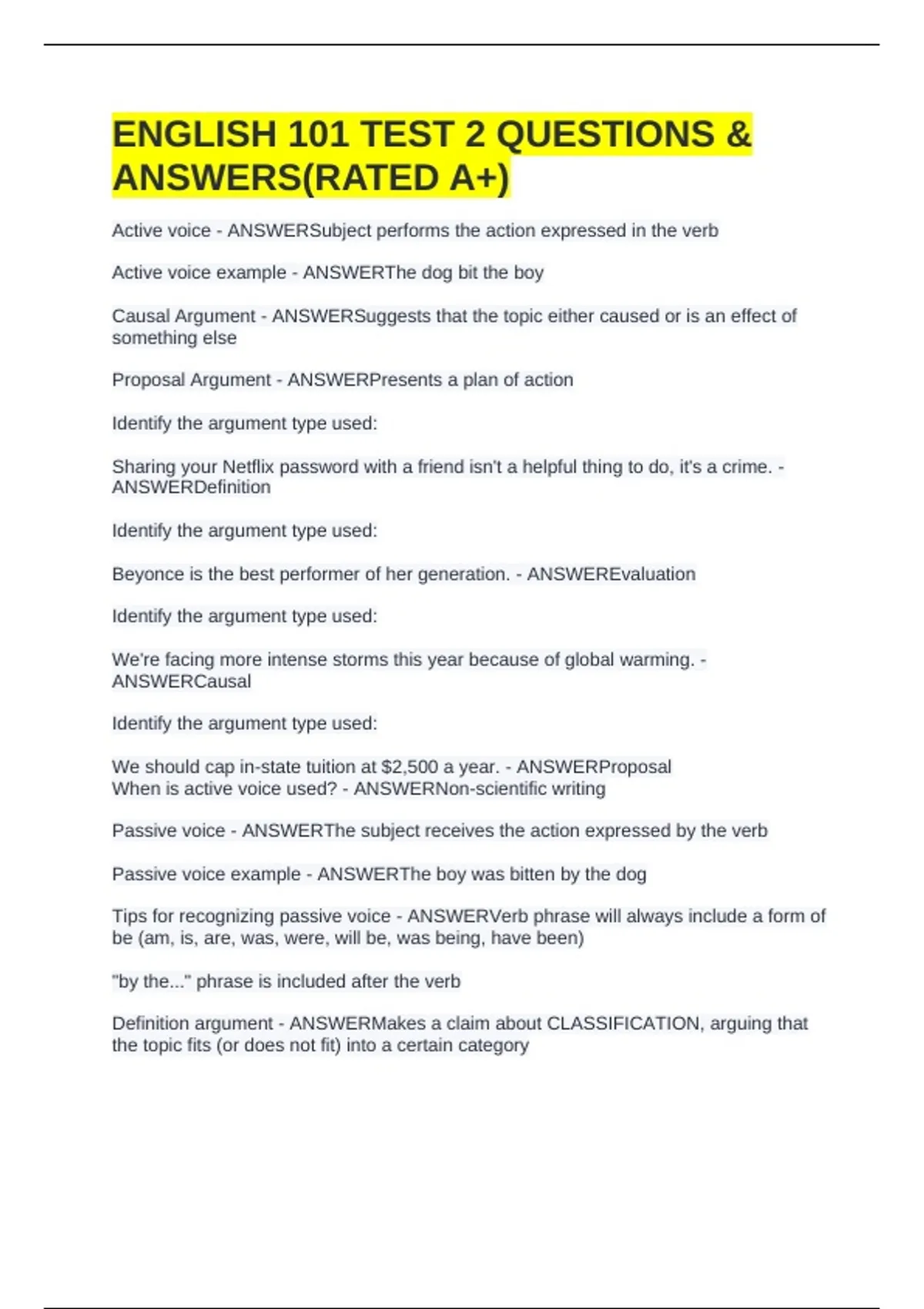 ENGLISH 101 TEST 2 QUESTIONS & ANSWERS(RATED A+)

Active voice - ANSWERSubject performs the action expressed in the verb

Active voice example - ANSWERThe dog bit the boy

Causal Argument - ANSWERSuggests that the topic either caused or is an effect of something else

Proposal Argument - ANSWERPresents a plan of action

Identify the argument type used:

Sharing your Netflix password with a friend isn't a helpful thing to do, it's a crime. - ANSWERDefinition

Identify the argument type used:

Beyonce is the best performer of her generation. - ANSWEREvaluation

Identify the argument type used:

We're facing more intense storms this year because of global warming. - ANSWERCausal

Identify the argument type used:

We should cap in-state tuition at $2,500 a year. - ANSWERProposal
When is active voice used? - ANSWERNon-scientific writing

Passive voice - ANSWERThe subject receives the action expressed by the verb

Passive voice example - ANSWERThe boy was bitten by the dog

Tips for recognizing passive voice - ANSWERVerb phrase will always include a form of be (am, is, are, was, were, will be, was being, have been)

"by the..." phrase is included after the verb

Definition argument - ANSWERMakes a claim about CLASSIFICATION, arguing that the topic fits (or does not fit) into a certain category